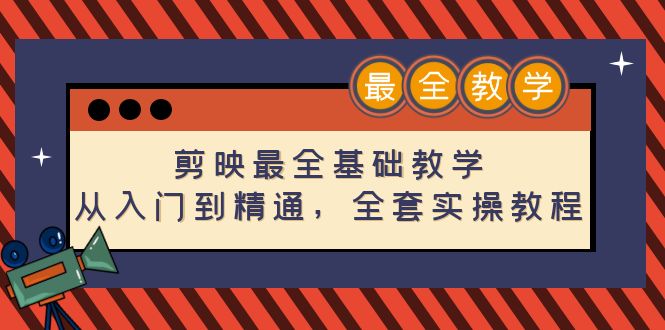 最全教学

剪映最全基础教学
从入门到精通，全套实操教程